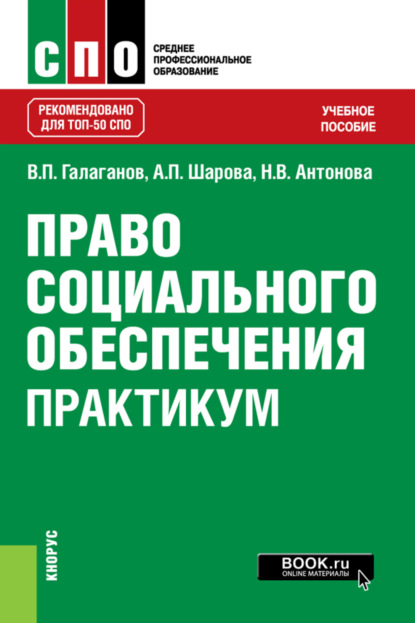 СПО

СРЕДНЕЕ ПРОФЕССИОНАЛЬНОЕ ОБРАЗОВАНИЕ

РЕКОМЕНДОВАНО ДЛЯ ТОП-50 СПО

УЧЕБНОЕ ПОСОБИЕ

В.П. Галаганов, А.П. Шарова, Н.В. Антонова

ПРАВО СОЦИАЛЬНОГО ОБЕСПЕЧЕНИЯ

ПРАКТИКУМ

КНОРУС

BOOK.ru
ONLINE МАТЕРИАЛЫ